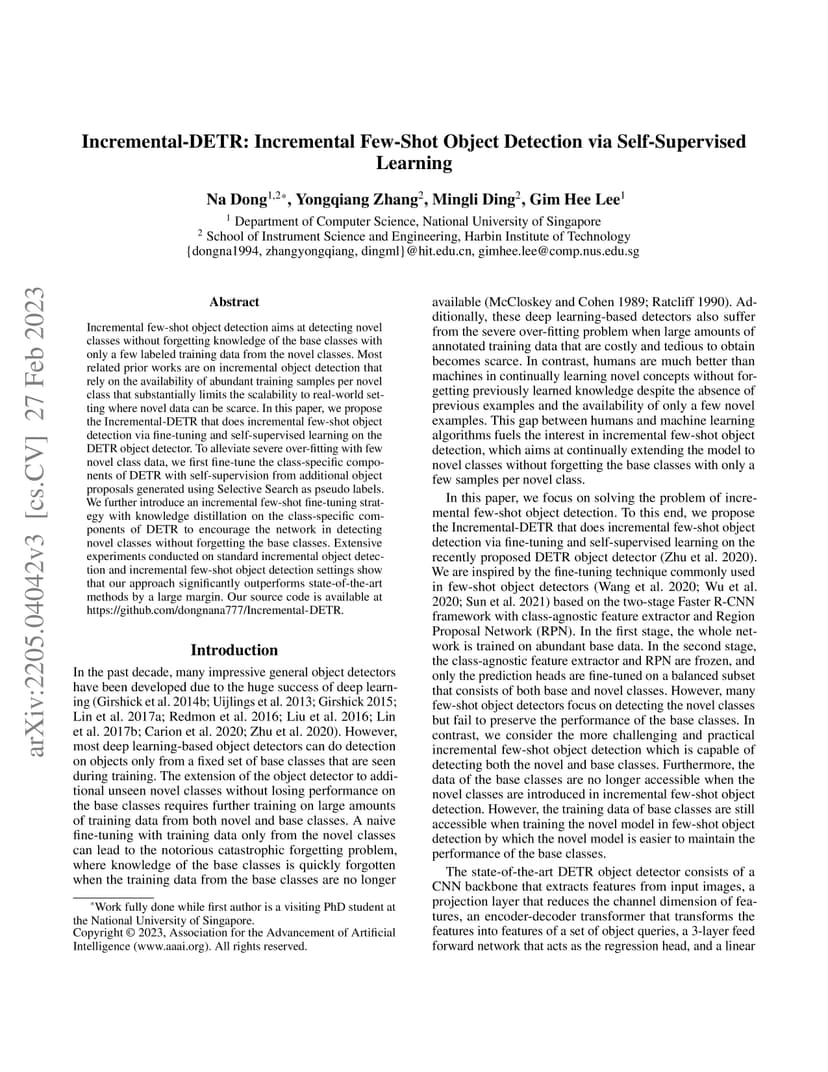 arXiv:2205.04042v3 [cs.CV] 27 Feb 2023

Incremental-DETR: Incremental Few-Shot Object Detection via Self-Supervised Learning

Na Dong$^{1,2*}$, Yongqiang Zhang$^{2}$, Mingli Ding$^{2}$, Gim Hee Lee$^{1}$

$^{1}$ Department of Computer Science, National University of Singapore
$^{2}$ School of Instrument Science and Engineering, Harbin Institute of Technology
{dongna1994, zhangyongqiang, dingml}@hit.edu.cn, gimhee.lee@comp.nus.edu.sg

Abstract

Incremental few-shot object detection aims at detecting novel classes without forgetting knowledge of the base classes with only a few labeled training data from the novel classes. Most related prior works are on incremental object detection that rely on the availability of abundant training samples per novel class that substantially limits the scalability to real-world setting where novel data can be scarce. In this paper, we propose the Incremental-DETR that does incremental few-shot object detection via fine-tuning and self-supervised learning on the DETR object detector. To alleviate severe over-fitting with few novel class data, we first fine-tune the class-specific components of DETR with self-supervision from additional object proposals generated using Selective Search as pseudo labels. We further introduce an incremental few-shot fine-tuning strategy with knowledge distillation on the class-specific components of DETR to encourage the network in detecting novel classes without forgetting the base classes. Extensive experiments conducted on standard incremental object detection and incremental few-shot object detection settings show that our approach significantly outperforms state-of-the-art methods by a large margin. Our source code is available at https://github.com/dongnana777/Incremental-DETR.

Introduction

In the past decade, many impressive general object detectors have been developed due to the huge success of deep learning (Girshick et al. 2014b; Uijlings et al. 2013; Girshick 2015; Lin et al. 2017a; Redmon et al. 2016; Liu et al. 2016; Lin et al. 2017b; Carion et al. 2020; Zhu et al. 2020). However, most deep learning-based object detectors can do detection on objects only from a fixed set of base classes that are seen during training. The extension of the object detector to additional unseen novel classes without losing performance on the base classes requires further training on large amounts of training data from both novel and base classes. A naive fine-tuning with training data only from the novel classes can lead to the notorious catastrophic forgetting problem, where knowledge of the base classes is quickly forgotten when the training data from the base classes are no longer

*Work fully done while first author is a visiting PhD student at the National University of Singapore.
Copyright © 2023, Association for the Advancement of Artificial Intelligence (www.aaai.org). All rights reserved.

available (McCloskey and Cohen 1989; Ratcliff 1990). Additionally, these deep learning-based detectors also suffer from the severe over-fitting problem when large amounts of annotated training data that are costly and tedious to obtain becomes scarce. In contrast, humans are much better than machines in continually learning novel concepts without forgetting previously learned knowledge despite the absence of previous examples and the availability of only a few novel examples. This gap between humans and machine learning algorithms fuels the interest in incremental few-shot object detection, which aims at continually extending the model to novel classes without forgetting the base classes with only a few samples per novel class.

In this paper, we focus on solving the problem of incremental few-shot object detection. To this end, we propose the Incremental-DETR that does incremental few-shot object detection via fine-tuning and self-supervised learning on the recently proposed DETR object detector (Zhu et al. 2020). We are inspired by the fine-tuning technique commonly used in few-shot object detectors (Wang et al. 2020; Wu et al. 2020; Sun et al. 2021) based on the two-stage Faster R-CNN framework with class-agnostic feature extractor and Region Proposal Network (RPN). In the first stage, the whole network is trained on abundant base data. In the second stage, the class-agnostic feature extractor and RPN are frozen, and only the prediction heads are fine-tuned on a balanced subset that consists of both base and novel classes. However, many few-shot object detectors focus on detecting the novel classes but fail to preserve the performance of the base classes. In contrast, we consider the more challenging and practical incremental few-shot object detection which is capable of detecting both the novel and base classes. Furthermore, the data of the base classes are no longer accessible when the novel classes are introduced in incremental few-shot object detection. However, the training data of base classes are still accessible when training the novel model in few-shot object detection by which the novel model is easier to maintain the performance of the base classes.

The state-of-the-art DETR object detector consists of a CNN backbone that extracts features from input images, a projection layer that reduces the channel dimension of features, an encoder-decoder transformer that transforms the features into features of a set of object queries, a 3-layer feed forward network that acts as the regression head, and a linear